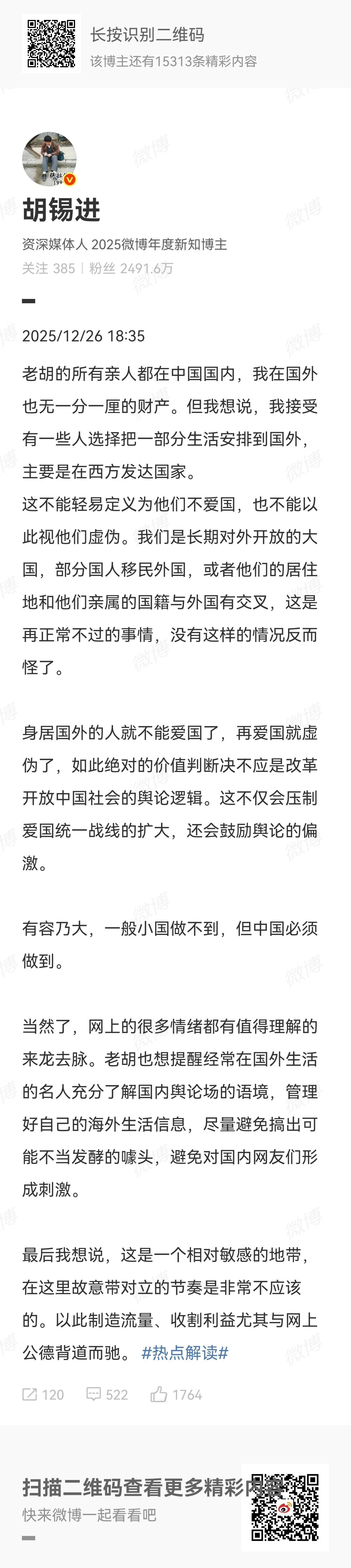 长按识别二维码
该博主还有15313条精彩内容

胡锡进
资深媒体人 2025微博年度新知博主
关注 385 | 粉丝 2491.6万

2025/12/26 18:35

老胡的所有亲人都在中国国内，我在国外也无一分一厘的财产。但我想说，我接受有一些人选择把一部分生活安排到国外，主要是在西方发达国家。
这不能轻易定义为他们不爱国，也不能以此视他们虚伪。我们是长期对外开放的大国，部分国人移民外国，或者他们的居住地和他们亲属的国籍与外国有交叉，这是再正常不过的事情，没有这样的情况反而怪了。

身居国外的人就不能爱国了，再爱国就虚伪了，如此绝对的价值判断决不应是改革开放中国社会的舆论逻辑。这不仅会压制爱国统一战线的扩大，还会鼓励舆论的偏激。

有容乃大，一般小国做不到，但中国必须做到。

当然了，网上的很多情绪都有值得理解的来龙去脉。老胡也想提醒经常在国外生活的名人充分了解国内舆论场的语境，管理好自己的海外生活信息，尽量避免搞出可能不当发酵的噱头，避免对国内网友们形成刺激。

最后我想说，这是一个相对敏感的地带，在这里故意带对立的节奏是非常不应该的。以此制造流量、收割利益尤其与网上公德背道而驰。 #热点解读#

120 522 1764

扫描二维码查看更多精彩内容
快来微博一起看看吧